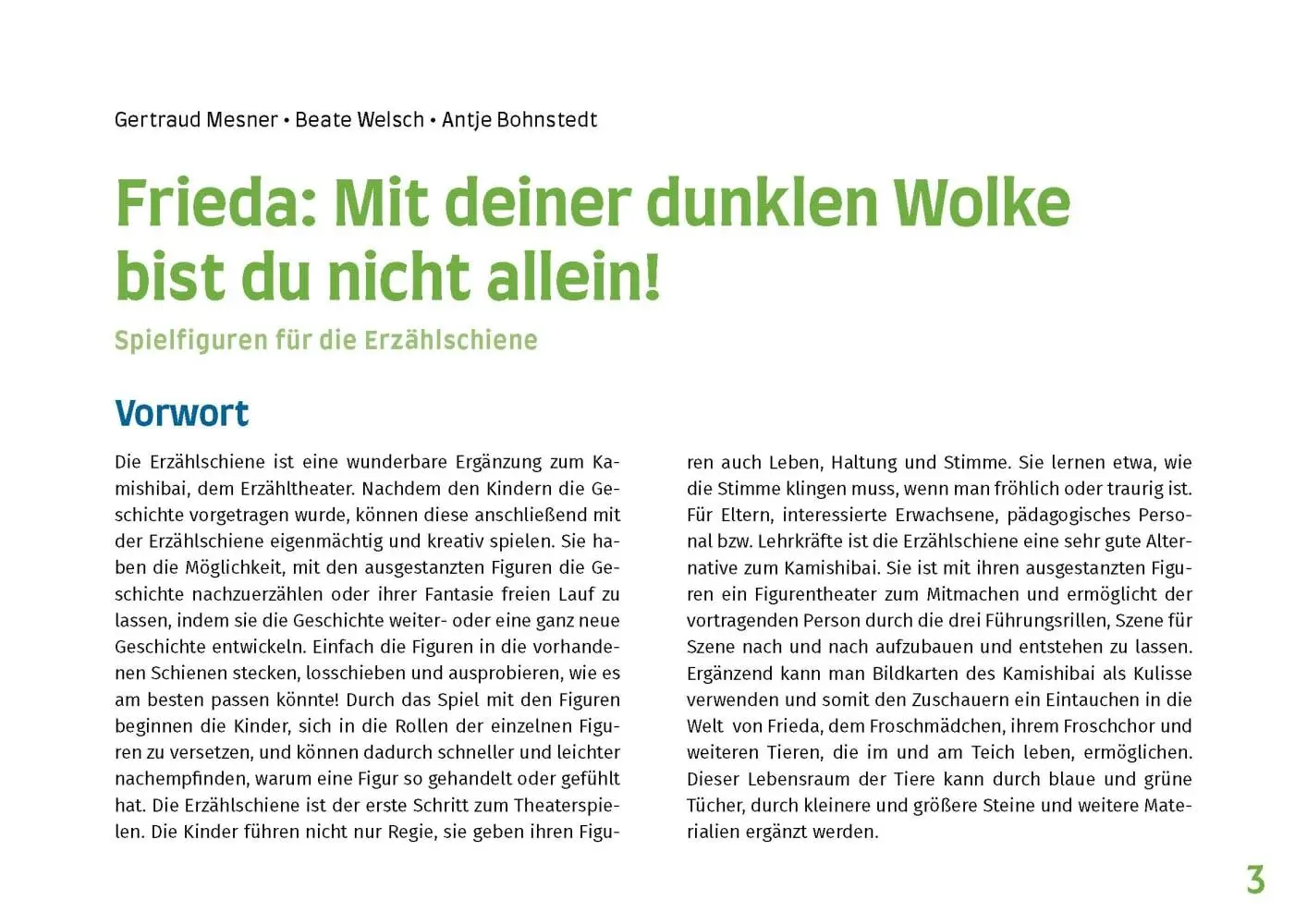 Gertraud Mesner • Beate Welsch • Antje Bohnstedt

Frieda: Mit deiner dunklen Wolke bist du nicht allein!

Spielfiguren für die Erzählschiene

Vorwort

Die Erzählschiene ist eine wunderbare Ergänzung zum Kamishibai, dem Erzähltheater. Nachdem den Kindern die Geschichte vorgetragen wurde, können diese anschließend mit der Erzählschiene eigenmächtig und kreativ spielen. Sie haben die Möglichkeit, mit den ausgestanzten Figuren die Geschichte nachzuerzählen oder ihrer Fantasie freien Lauf zu lassen, indem sie die Geschichte weiter- oder eine ganz neue Geschichte entwickeln. Einfach die Figuren in die vorhandenen Schienen stecken, losschieben und ausprobieren, wie es am besten passen könnte! Durch das Spiel mit den Figuren beginnen die Kinder, sich in die Rollen der einzelnen Figuren zu versetzen, und können dadurch schneller und leichter nachempfinden, warum eine Figur so gehandelt oder gefühlt hat. Die Erzählschiene ist der erste Schritt zum Theaterspielen. Die Kinder führen nicht nur Regie, sie geben ihren Figuren auch Leben, Haltung und Stimme. Sie lernen etwa, wie die Stimme klingen muss, wenn man fröhlich oder traurig ist. Für Eltern, interessierte Erwachsene, pädagogisches Personal bzw. Lehrkräfte ist die Erzählschiene eine sehr gute Alternative zum Kamishibai. Sie ist mit ihren ausgestanzten Figuren ein Figurentheater zum Mitmachen und ermöglicht der vortragenden Person durch die drei Führungsrillen, Szene für Szene nach und nach aufzubauen und entstehen zu lassen. Ergänzend kann man Bildkarten des Kamishibai als Kulisse verwenden und somit den Zuschauern ein Eintauchen in die Welt von Frieda, dem Froschmädchen, ihrem Froschchor und weiteren Tieren, die im und am Teich leben, ermöglichen. Dieser Lebensraum der Tiere kann durch blaue und grüne Tücher, durch kleinere und größere Steine und weitere Materialien ergänzt werden.

3